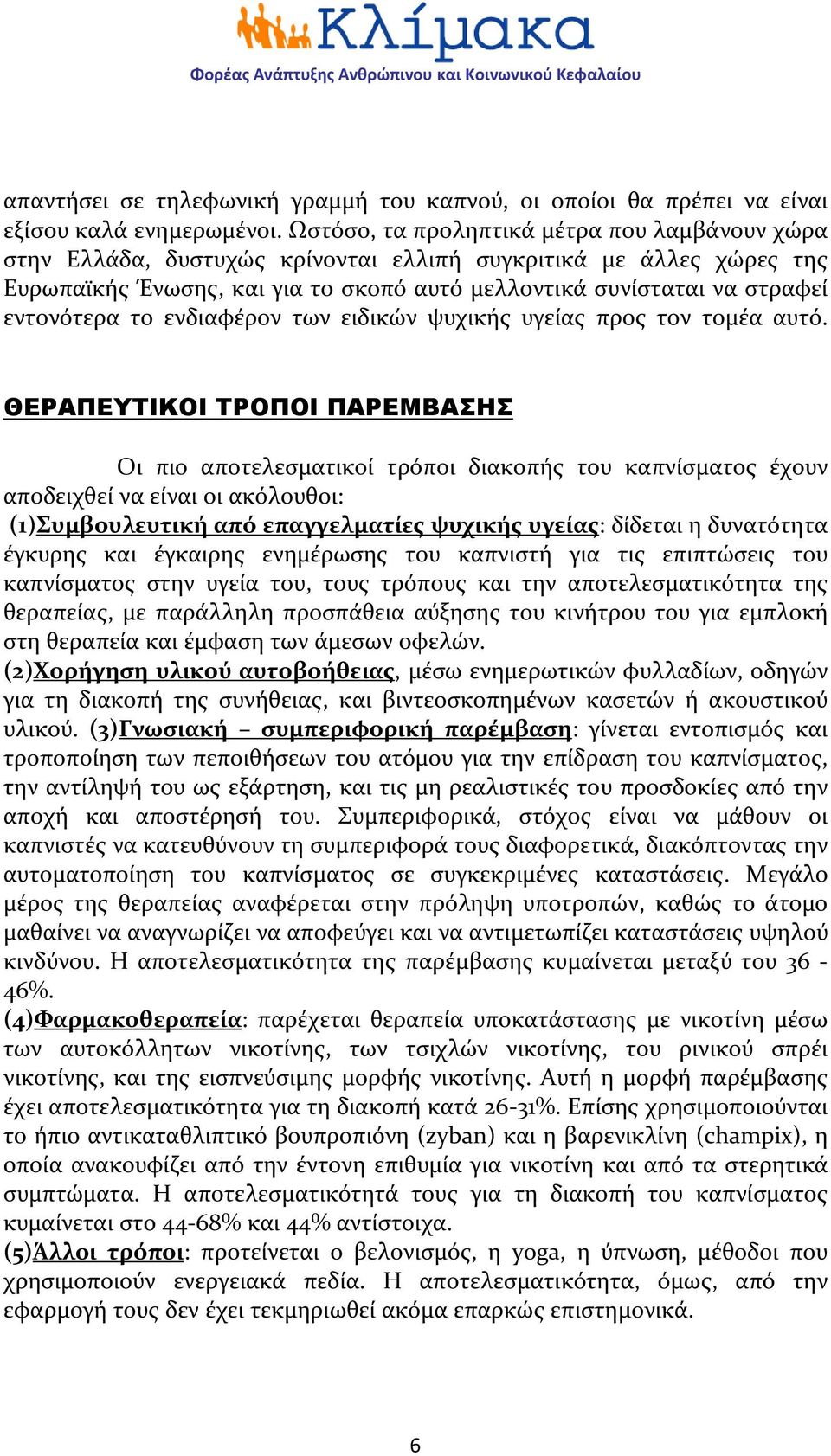 Κλίμακα
Φορέας Ανάπτυξης Ανθρώπινου και Κοινωνικού Κεφαλαίου

απαντήσει σε τηλεφωνική γραμμή του καπνού, οι οποίοι θα πρέπει να είναι εξίσου καλά ενημερωμένοι. Ωστόσο, τα προληπτικά μέτρα που λαμβάνουν χώρα στην Ελλάδα, δυστυχώς κρίνονται ελλιπή συγκριτικά με άλλες χώρες της Ευρωπαϊκής Ένωσης, και για το σκοπό αυτό μελλοντικά συνίσταται να στραφεί εντονότερα το ενδιαφέρον των ειδικών ψυχικής υγείας προς τον τομέα αυτό.

ΘΕΡΑΠΕΥΤΙΚΟΙ ΤΡΟΠΟΙ ΠΑΡΕΜΒΑΣΗΣ

Οι πιο αποτελεσματικοί τρόποι διακοπής του καπνίσματος έχουν αποδειχθεί να είναι οι ακόλουθοι:
(1)Συμβουλευτική από επαγγελματίες ψυχικής υγείας: δίδεται η δυνατότητα έγκυρης και έγκαιρης ενημέρωσης του καπνιστή για τις επιπτώσεις του καπνίσματος στην υγεία του, τους τρόπους και την αποτελεσματικότητα της θεραπείας, με παράλληλη προσπάθεια αύξησης του κινήτρου του για εμπλοκή στη θεραπεία και έμφαση των άμεσων οφελών.
(2)Χορήγηση υλικού αυτοβοήθειας, μέσω ενημερωτικών φυλλαδίων, οδηγών για τη διακοπή της συνήθειας, και βιντεοσκοπημένων κασετών ή ακουστικού υλικού. (3)Γνωσιακή – συμπεριφορική παρέμβαση: γίνεται εντοπισμός και τροποποίηση των πεποιθήσεων του ατόμου για την επίδραση του καπνίσματος, την αντίληψή του ως εξάρτηση, και τις μη ρεαλιστικές του προσδοκίες από την αποχή και αποστέρησή του. Συμπεριφορικά, στόχος είναι να μάθουν οι καπνιστές να κατευθύνουν τη συμπεριφορά τους διαφορετικά, διακόπτοντας την αυτοματοποίηση του καπνίσματος σε συγκεκριμένες καταστάσεις. Μεγάλο μέρος της θεραπείας αναφέρεται στην πρόληψη υποτροπών, καθώς το άτομο μαθαίνει να αναγνωρίζει να αποφεύγει και να αντιμετωπίζει καταστάσεις υψηλού κινδύνου. Η αποτελεσματικότητα της παρέμβασης κυμαίνεται μεταξύ του 36 - 46%.
(4)Φαρμακοθεραπεία: παρέχεται θεραπεία υποκατάστασης με νικοτίνη μέσω των αυτοκόλλητων νικοτίνης, των τσιχλών νικοτίνης, του ρινικού σπρέι νικοτίνης, και της εισπνεύσιμης μορφής νικοτίνης. Αυτή η μορφή παρέμβασης έχει αποτελεσματικότητα για τη διακοπή κατά 26-31%. Επίσης χρησιμοποιούνται το ήπιο αντικαταθλιπτικό βουπροπιόνη (zyban) και η βαρενικλίνη (champix), η οποία ανακουφίζει από την έντονη επιθυμία για νικοτίνη και από τα στερητικά συμπτώματα. Η αποτελεσματικότητά τους για τη διακοπή του καπνίσματος κυμαίνεται στο 44-68% και 44% αντίστοιχα.
(5)Άλλοι τρόποι: προτείνεται ο βελονισμός, η yoga, η ύπνωση, μέθοδοι που χρησιμοποιούν ενεργειακά πεδία. Η αποτελεσματικότητα, όμως, από την εφαρμογή τους δεν έχει τεκμηριωθεί ακόμα επαρκώς επιστημονικά.

6